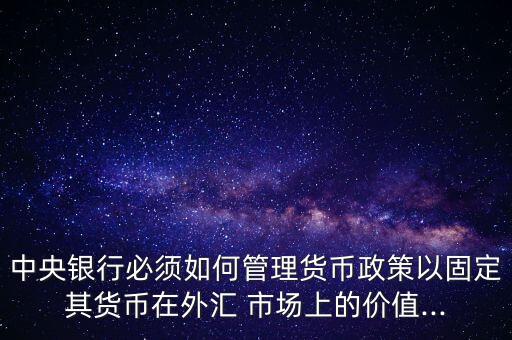 中央银行必须如何管理货币政策以固定其货币在外汇 市场上的价值...